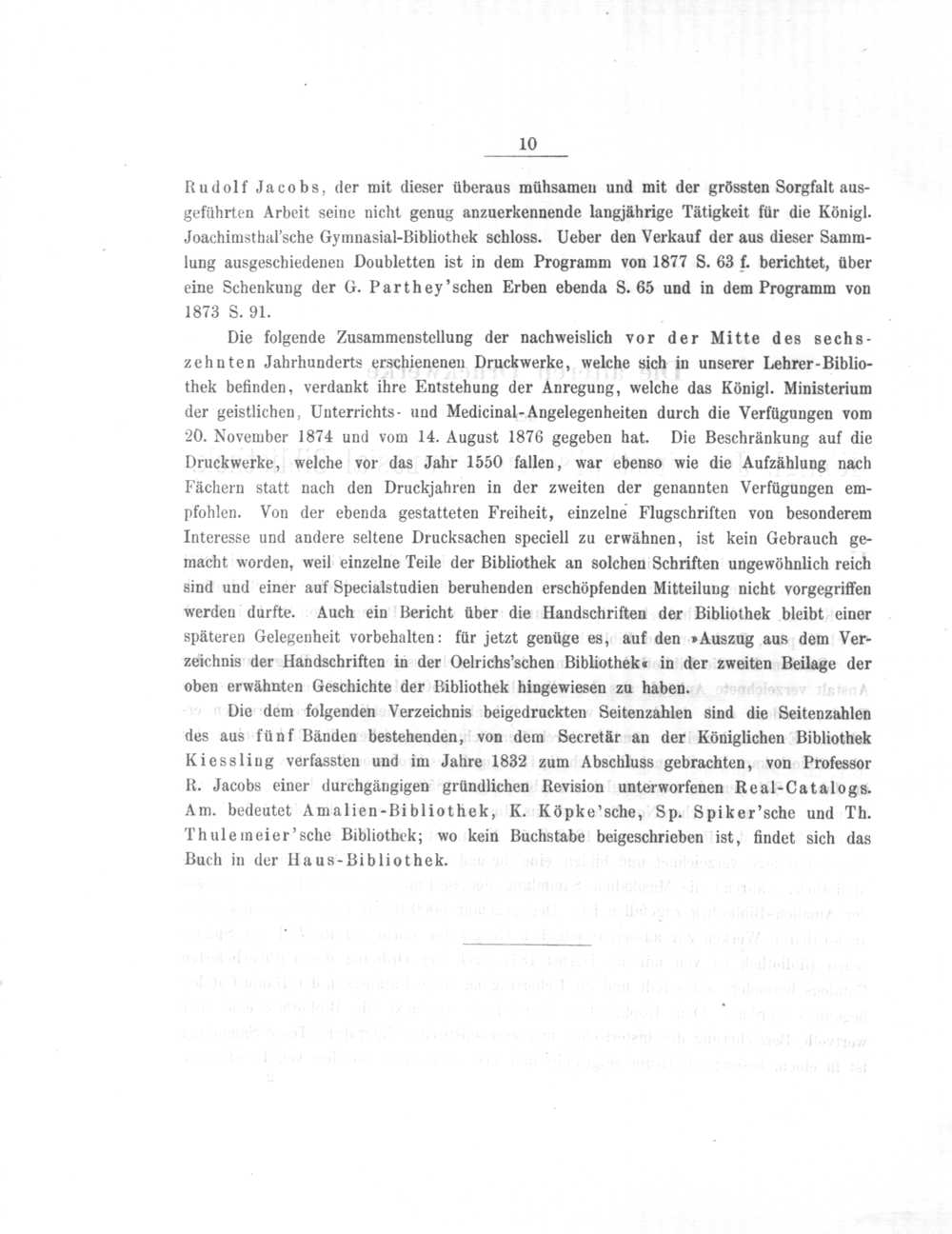 10

Rudolf Jacobs, der mit dieser überaus mühsamen und mit der grössten Sorgfalt ausgeführten Arbeit seine nicht genug anzuerkennende langjährige Tätigkeit für die Königl. Joachimsthal'sche Gymnasial-Bibliothek schloss. Ueber den Verkauf der aus dieser Sammlung ausgeschiedenen Doubletten ist in dem Programm von 1877 S. 63 f. berichtet, über eine Schenkung der G. Parthey'schen Erben ebenda S. 65 und in dem Programm von 1873 S. 91.

Die folgende Zusammenstellung der nachweislich vor der Mitte des sechszehnten Jahrhunderts erschienenen Druckwerke, welche sich in unserer Lehrer-Bibliothek befinden, verdankt ihre Entstehung der Anregung, welche das Königl. Ministerium der geistlichen, Unterrichts- und Medicinal-Angelegenheiten durch die Verfügungen vom 20. November 1874 und vom 14. August 1876 gegeben hat. Die Beschränkung auf die Druckwerke, welche vor das Jahr 1550 fallen, war ebenso wie die Aufzählung nach Fächern statt nach den Druckjahren in der zweiten der genannten Verfügungen empfohlen. Von der ebenda gestatteten Freiheit, einzelne Flugschriften von besonderem Interesse und andere seltene Drucksachen speciell zu erwähnen, ist kein Gebrauch gemacht worden, weil einzelne Teile der Bibliothek an solchen Schriften ungewöhnlich reich sind und einer auf Specialstudien beruhenden erschöpfenden Mitteilung nicht vorgegriffen werden durfte. Auch ein Bericht über die Handschriften der Bibliothek bleibt einer späteren Gelegenheit vorbehalten: für jetzt genüge es, auf den »Auszug aus dem Verzeichnis der Handschriften in der Oelrichs'schen Bibliothek« in der zweiten Beilage der oben erwähnten Geschichte der Bibliothek hingewiesen zu haben.

Die dem folgenden Verzeichnis beigedruckten Seitenzahlen sind die Seitenzahlen des aus fünf Bänden bestehenden, von dem Secretär an der Königlichen Bibliothek Kiessling verfassten und im Jahre 1832 zum Abschluss gebrachten, von Professor R. Jacobs einer durchgängigen gründlichen Revision unterworfenen Real-Catalogs. Am. bedeutet Amalien-Bibliothek, K. Köpke'sche, Sp. Spiker'sche und Th. Thulemeier'sche Bibliothek; wo kein Buchstabe beigeschrieben ist, findet sich das Buch in der Haus-Bibliothek.